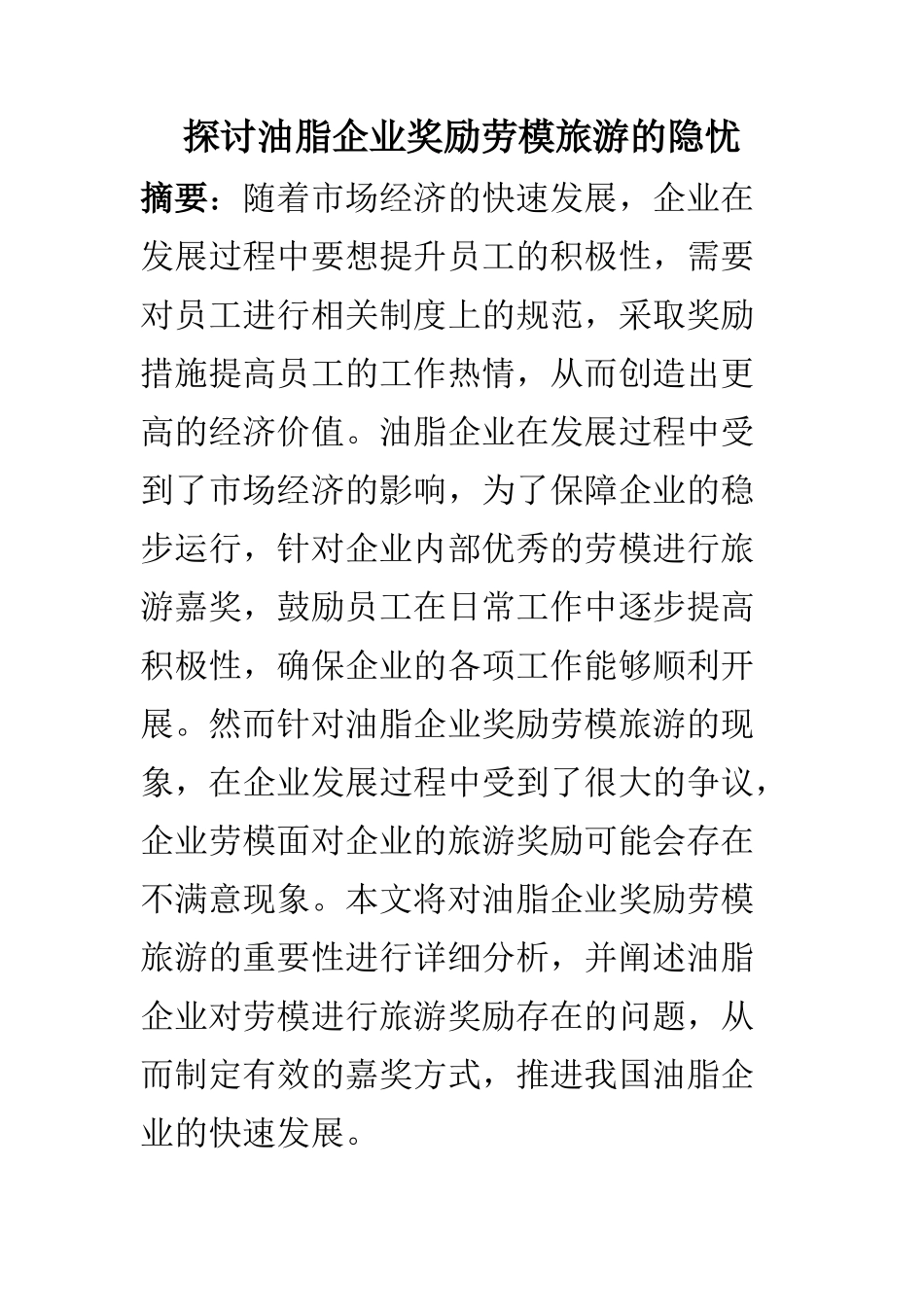 探讨油脂企业奖励劳模旅游的隐忧

摘要：随着市场经济的快速发展，企业在发展过程中要想提升员工的积极性，需要对员工进行相关制度上的规范，采取奖励措施提高员工的工作热情，从而创造出更高的经济价值。油脂企业在发展过程中受到了市场经济的影响，为了保障企业的稳步运行，针对企业内部优秀的劳模进行旅游嘉奖，鼓励员工在日常工作中逐步提高积极性，确保企业的各项工作能够顺利开展。然而针对油脂企业奖励劳模旅游的现象，在企业发展过程中受到了很大的争议，企业劳模面对企业的旅游奖励可能会存在不满意现象。本文将对油脂企业奖励劳模旅游的重要性进行详细分析，并阐述油脂企业对劳模进行旅游奖励存在的问题，从而制定有效的嘉奖方式，推进我国油脂企业的快速发展。